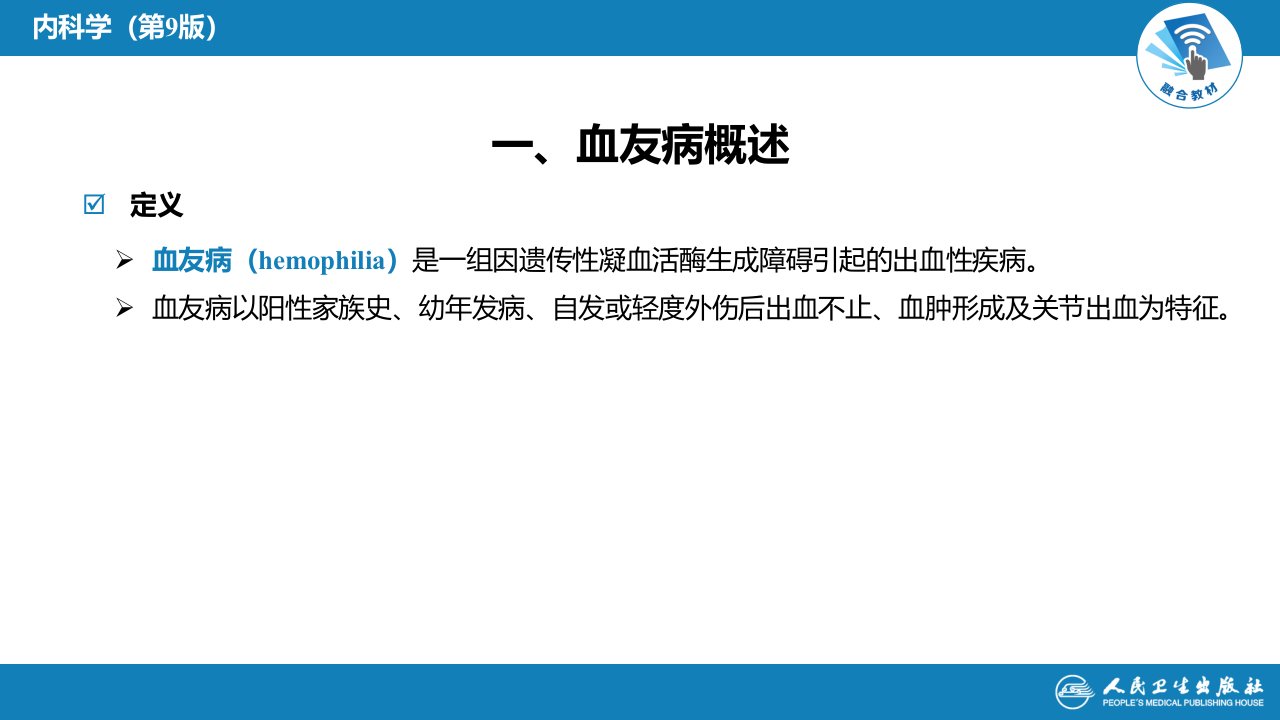 内科学（第9版）

融合教材

一、血友病概述

☑ 定义

➢ 血友病（hemophilia）是一组因遗传性凝血活酶生成障碍引起的出血性疾病。

➢ 血友病以阳性家族史、幼年发病、自发或轻度外伤后出血不止、血肿形成及关节出血为特征。

人民卫生出版社
PEOPLE'S MEDICAL PUBLISHING HOUSE